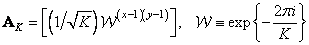 $\mathbf{A}_K = \left[\left(1/\sqrt{K}\right)\mathcal{W}^{(x-1)(y-1)}\right], \quad \mathcal{W} \equiv \exp\left\{-\frac{2\pi i}{K}\right\}$